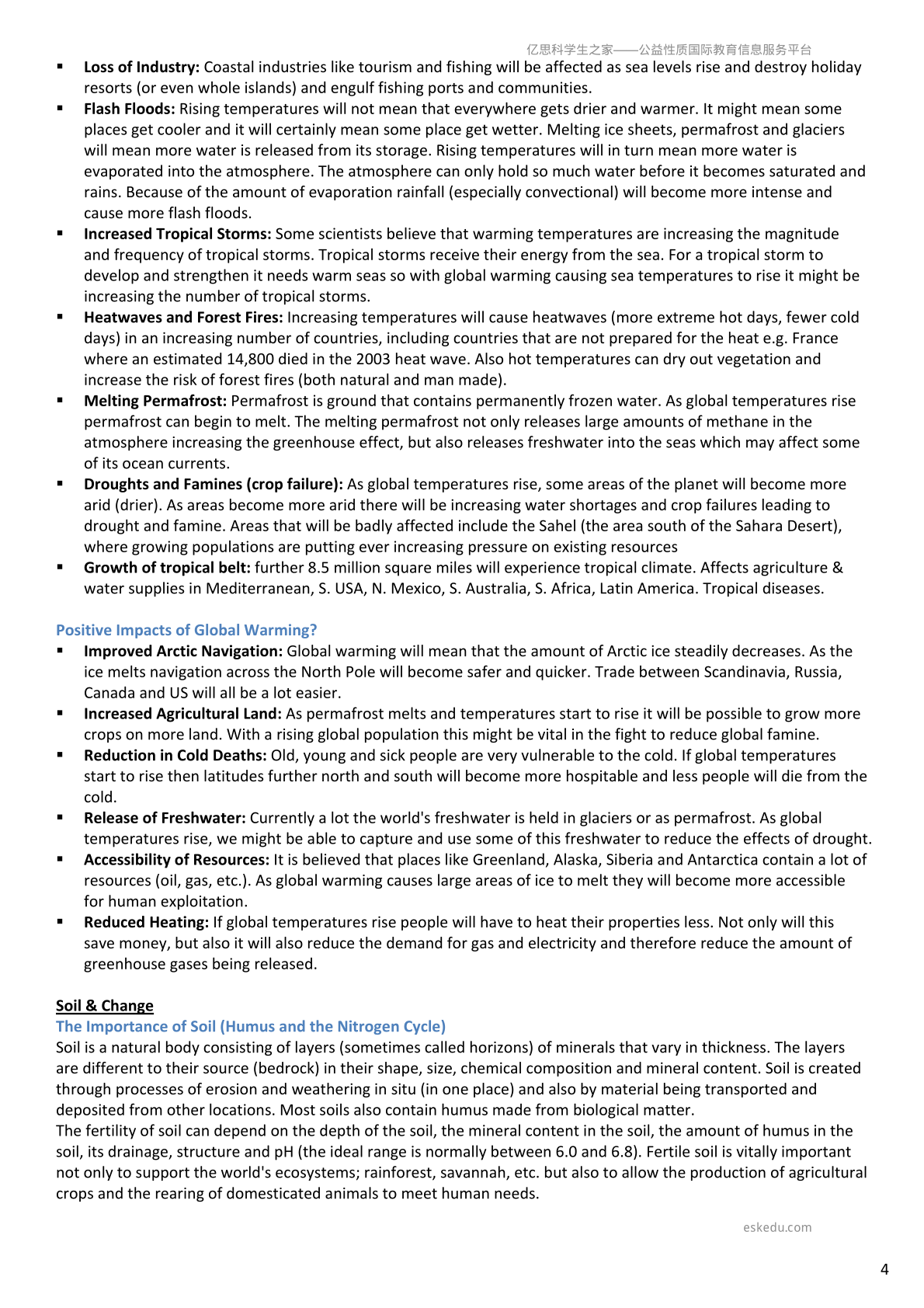 亿思科学生之家——公益性质国际教育信息服务平台

• Loss of Industry: Coastal industries like tourism and fishing will be affected as sea levels rise and destroy holiday resorts (or even whole islands) and engulf fishing ports and communities.
• Flash Floods: Rising temperatures will not mean that everywhere gets drier and warmer. It might mean some places get cooler and it will certainly mean some place get wetter. Melting ice sheets, permafrost and glaciers will mean more water is released from its storage. Rising temperatures will in turn mean more water is evaporated into the atmosphere. The atmosphere can only hold so much water before it becomes saturated and rains. Because of the amount of evaporation rainfall (especially convectional) will become more intense and cause more flash floods.
• Increased Tropical Storms: Some scientists believe that warming temperatures are increasing the magnitude and frequency of tropical storms. Tropical storms receive their energy from the sea. For a tropical storm to develop and strengthen it needs warm seas so with global warming causing sea temperatures to rise it might be increasing the number of tropical storms.
• Heatwaves and Forest Fires: Increasing temperatures will cause heatwaves (more extreme hot days, fewer cold days) in an increasing number of countries, including countries that are not prepared for the heat e.g. France where an estimated 14,800 died in the 2003 heat wave. Also hot temperatures can dry out vegetation and increase the risk of forest fires (both natural and man made).
• Melting Permafrost: Permafrost is ground that contains permanently frozen water. As global temperatures rise permafrost can begin to melt. The melting permafrost not only releases large amounts of methane in the atmosphere increasing the greenhouse effect, but also releases freshwater into the seas which may affect some of its ocean currents.
• Droughts and Famines (crop failure): As global temperatures rise, some areas of the planet will become more arid (drier). As areas become more arid there will be increasing water shortages and crop failures leading to drought and famine. Areas that will be badly affected include the Sahel (the area south of the Sahara Desert), where growing populations are putting ever increasing pressure on existing resources
• Growth of tropical belt: further 8.5 million square miles will experience tropical climate. Affects agriculture & water supplies in Mediterranean, S. USA, N. Mexico, S. Australia, S. Africa, Latin America. Tropical diseases.

Positive Impacts of Global Warming?
• Improved Arctic Navigation: Global warming will mean that the amount of Arctic ice steadily decreases. As the ice melts navigation across the North Pole will become safer and quicker. Trade between Scandinavia, Russia, Canada and US will all be a lot easier.
• Increased Agricultural Land: As permafrost melts and temperatures start to rise it will be possible to grow more crops on more land. With a rising global population this might be vital in the fight to reduce global famine.
• Reduction in Cold Deaths: Old, young and sick people are very vulnerable to the cold. If global temperatures start to rise then latitudes further north and south will become more hospitable and less people will die from the cold.
• Release of Freshwater: Currently a lot the world's freshwater is held in glaciers or as permafrost. As global temperatures rise, we might be able to capture and use some of this freshwater to reduce the effects of drought.
• Accessibility of Resources: It is believed that places like Greenland, Alaska, Siberia and Antarctica contain a lot of resources (oil, gas, etc.). As global warming causes large areas of ice to melt they will become more accessible for human exploitation.
• Reduced Heating: If global temperatures rise people will have to heat their properties less. Not only will this save money, but also it will also reduce the demand for gas and electricity and therefore reduce the amount of greenhouse gases being released.

Soil & Change
The Importance of Soil (Humus and the Nitrogen Cycle)
Soil is a natural body consisting of layers (sometimes called horizons) of minerals that vary in thickness. The layers are different to their source (bedrock) in their shape, size, chemical composition and mineral content. Soil is created through processes of erosion and weathering in situ (in one place) and also by material being transported and deposited from other locations. Most soils also contain humus made from biological matter.

The fertility of soil can depend on the depth of the soil, the mineral content in the soil, the amount of humus in the soil, its drainage, structure and pH (the ideal range is normally between 6.0 and 6.8). Fertile soil is vitally important not only to support the world's ecosystems; rainforest, savannah, etc. but also to allow the production of agricultural crops and the rearing of domesticated animals to meet human needs.

eskedu.com

4